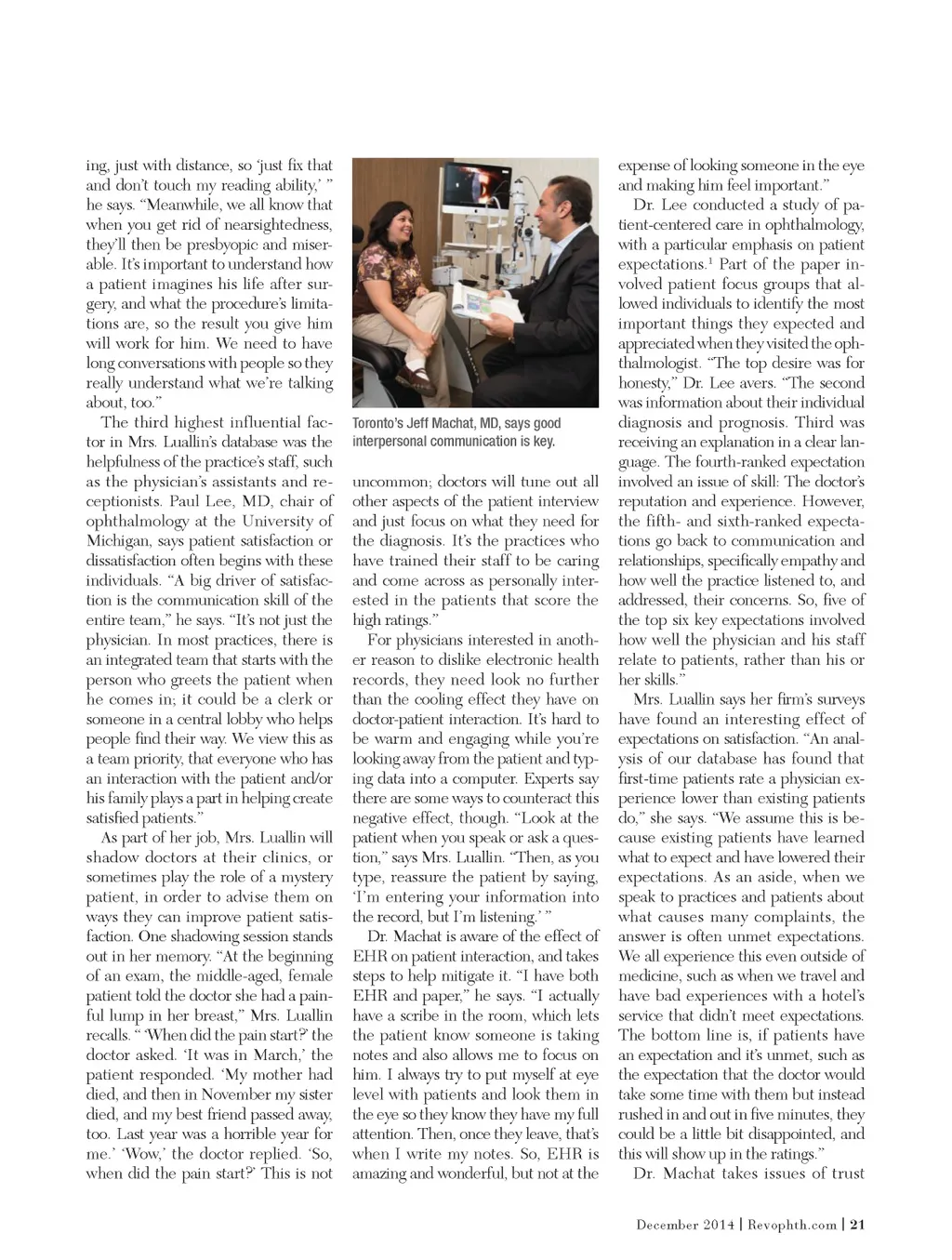 ing, just with distance, so 'just fix that and don't touch my reading ability,' " he says. "Meanwhile, we all know that when you get rid of nearsightedness, they'll then be presbyopic and miserable. It's important to understand how a patient imagines his life after surgery, and what the procedure's limitations are, so the result you give him will work for him. We need to have long conversations with people so they really understand what we're talking about, too."

The third highest influential factor in Mrs. Luallin's database was the helpfulness of the practice's staff, such as the physician's assistants and receptionists. Paul Lee, MD, chair of ophthalmology at the University of Michigan, says patient satisfaction or dissatisfaction often begins with these individuals. "A big driver of satisfaction is the communication skill of the entire team," he says. "It's not just the physician. In most practices, there is an integrated team that starts with the person who greets the patient when he comes in; it could be a clerk or someone in a central lobby who helps people find their way. We view this as a team priority, that everyone who has an interaction with the patient and/or his family plays a part in helping create satisfied patients."

As part of her job, Mrs. Luallin will shadow doctors at their clinics, or sometimes play the role of a mystery patient, in order to advise them on ways they can improve patient satisfaction. One shadowing session stands out in her memory. "At the beginning of an exam, the middle-aged, female patient told the doctor she had a painful lump in her breast," Mrs. Luallin recalls. " 'When did the pain start?' the doctor asked. 'It was in March,' the patient responded. 'My mother had died, and then in November my sister died, and my best friend passed away, too. Last year was a horrible year for me.' 'Wow,' the doctor replied. 'So, when did the pain start?' This is not

Toronto's Jeff Machat, MD, says good interpersonal communication is key.

uncommon; doctors will tune out all other aspects of the patient interview and just focus on what they need for the diagnosis. It's the practices who have trained their staff to be caring and come across as personally interested in the patients that score the high ratings."

For physicians interested in another reason to dislike electronic health records, they need look no further than the cooling effect they have on doctor-patient interaction. It's hard to be warm and engaging while you're looking away from the patient and typing data into a computer. Experts say there are some ways to counteract this negative effect, though. "Look at the patient when you speak or ask a question," says Mrs. Luallin. "Then, as you type, reassure the patient by saying, 'I'm entering your information into the record, but I'm listening.' "

Dr. Machat is aware of the effect of EHR on patient interaction, and takes steps to help mitigate it. "I have both EHR and paper," he says. "I actually have a scribe in the room, which lets the patient know someone is taking notes and also allows me to focus on him. I always try to put myself at eye level with patients and look them in the eye so they know they have my full attention. Then, once they leave, that's when I write my notes. So, EHR is amazing and wonderful, but not at the expense of looking someone in the eye and making him feel important."

Dr. Lee conducted a study of patient-centered care in ophthalmology, with a particular emphasis on patient expectations.$^1$ Part of the paper involved patient focus groups that allowed individuals to identify the most important things they expected and appreciated when they visited the ophthalmologist. "The top desire was for honesty," Dr. Lee avers. "The second was information about their individual diagnosis and prognosis. Third was receiving an explanation in a clear language. The fourth-ranked expectation involved an issue of skill: The doctor's reputation and experience. However, the fifth- and sixth-ranked expectations go back to communication and relationships, specifically empathy and how well the practice listened to, and addressed, their concerns. So, five of the top six key expectations involved how well the physician and his staff relate to patients, rather than his or her skills."

Mrs. Luallin says her firm's surveys have found an interesting effect of expectations on satisfaction. "An analysis of our database has found that first-time patients rate a physician experience lower than existing patients do," she says. "We assume this is because existing patients have learned what to expect and have lowered their expectations. As an aside, when we speak to practices and patients about what causes many complaints, the answer is often unmet expectations. We all experience this even outside of medicine, such as when we travel and have bad experiences with a hotel's service that didn't meet expectations. The bottom line is, if patients have an expectation and it's unmet, such as the expectation that the doctor would take some time with them but instead rushed in and out in five minutes, they could be a little bit disappointed, and this will show up in the ratings."

Dr. Machat takes issues of trust

December 2014 | Revophth.com | 21